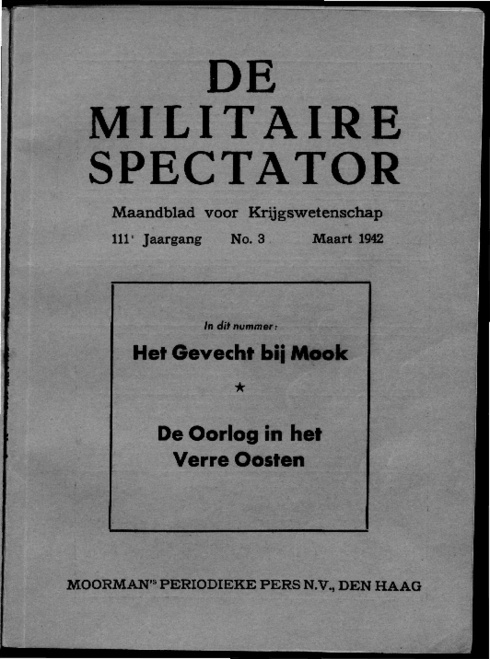 DE
MILITAIRE
SPECTATOR

Maandblad voor Krijgswetenschap

111e Jaargang No. 3 Maart 1942

In dit nummer:

Het Gevecht bij Mook

★

De Oorlog in het Verre Oosten

MOORMAN's PERIODIEKE PERS N.V., DEN HAAG